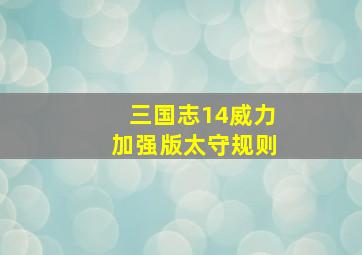 三国志14威力
加强版太守规则